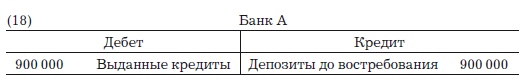 (18) Банк А

| Дебет | Кредит |
|---|---|
| 900 000 Выданные кредиты | Депозиты до востребования 900 000 |